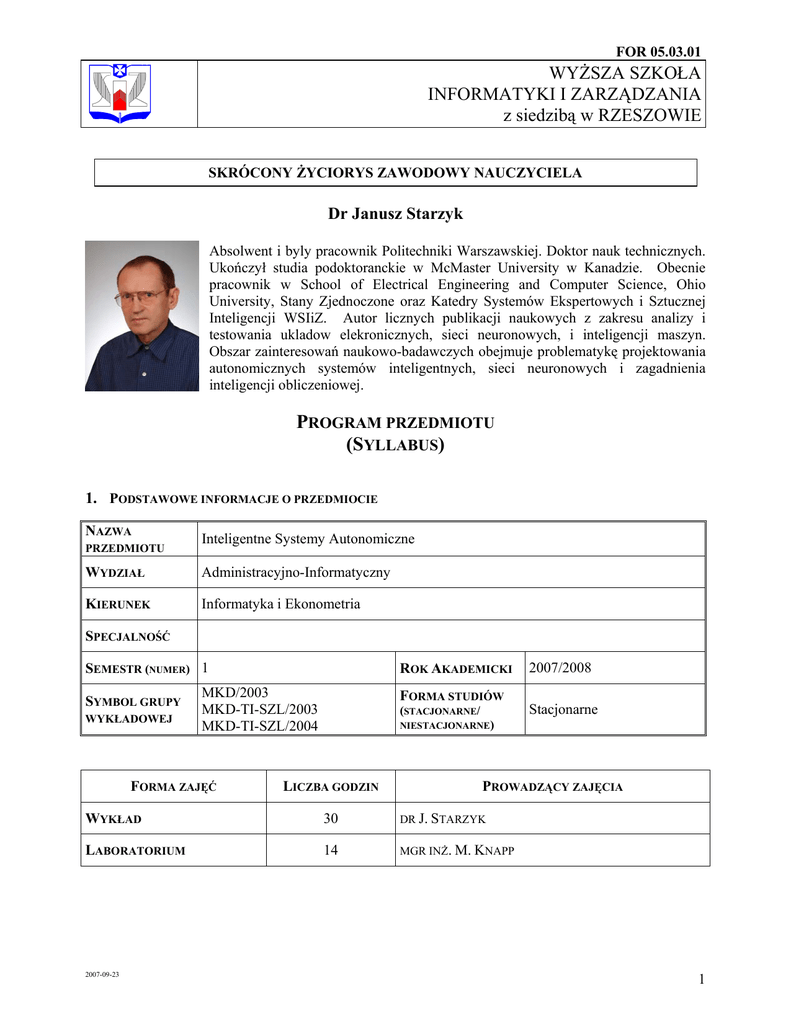 FOR 05.03.01

WYŻSZA SZKOŁA
INFORMATYKI I ZARZĄDZANIA
z siedzibą w RZESZOWIE

SKRÓCONY ŻYCIORYS ZAWODOWY NAUCZYCIELA

Dr Janusz Starzyk

Absolwent i byly pracownik Politechniki Warszawskiej. Doktor nauk technicznych. Ukończył studia podoktoranckie w McMaster University w Kanadzie. Obecnie pracownik w School of Electrical Engineering and Computer Science, Ohio University, Stany Zjednoczone oraz Katedry Systemów Ekspertowych i Sztucznej Inteligencji WSIiZ. Autor licznych publikacji naukowych z zakresu analizy i testowania ukladow elekronicznych, sieci neuronowych, i inteligencji maszyn. Obszar zainteresowań naukowo-badawczych obejmuje problematykę projektowania autonomicznych systemów inteligentnych, sieci neuronowych i zagadnienia inteligencji obliczeniowej.

PROGRAM PRZEDMIOTU
(SYLLABUS)

1. PODSTAWOWE INFORMACJE O PRZEDMIOCIE

| NAZWA PRZEDMIOTU | Inteligentne Systemy Autonomiczne | | |
|---|---|---|---|
| WYDZIAŁ | Administracyjno-Informatyczny | | |
| KIERUNEK | Informatyka i Ekonometria | | |
| SPECJALNOŚĆ | | | |
| SEMESTR (NUMER) | 1 | ROK AKADEMICKI | 2007/2008 |
| SYMBOL GRUPY WYKŁADOWEJ | MKD/2003 MKD-TI-SZL/2003 MKD-TI-SZL/2004 | FORMA STUDIÓW (STACJONARNE/ NIESTACJONARNE) | Stacjonarne |

| FORMA ZAJĘĆ | LICZBA GODZIN | PROWADZĄCY ZAJĘCIA |
|---|---|---|
| WYKŁAD | 30 | DR J. STARZYK |
| LABORATORIUM | 14 | MGR INŻ. M. KNAPP |

2007-09-23

1